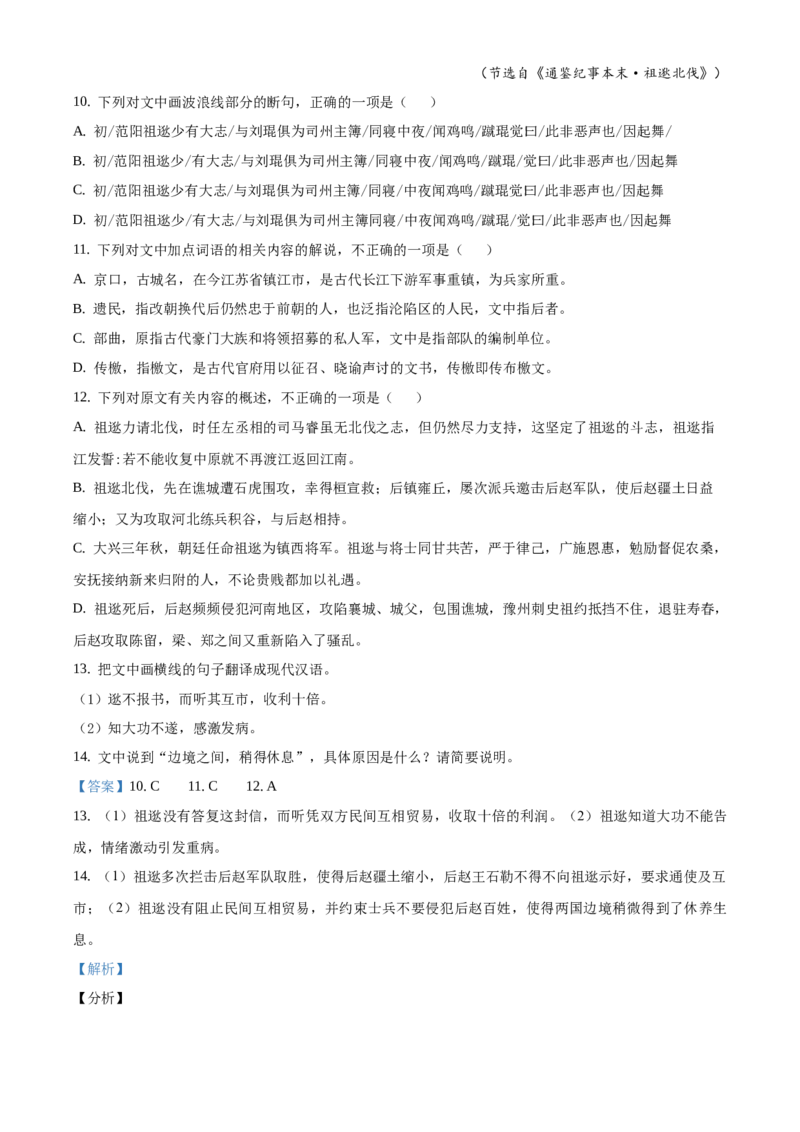 （节选自《通鉴纪事本末·祖逖北伐》）

10. 下列对文中画波浪线部分的断句，正确的一项是（　　）

A. 初/范阳祖逖少有大志/与刘琨俱为司州主簿/同寝中夜/闻鸡鸣/蹴琨觉曰/此非恶声也/因起舞/

B. 初/范阳祖逖少/有大志/与刘琨俱为司州主簿/同寝中夜/闻鸡鸣/蹴琨/觉曰/此非恶声也/因起舞

C. 初/范阳祖逖少有大志/与刘琨俱为司州主簿/同寝/中夜闻鸡鸣/蹴琨觉曰/此非恶声也/因起舞

D. 初/范阳祖逖少/有大志/与刘琨俱为司州主簿同寝/中夜闻鸡鸣/蹴琨/觉曰/此非恶声也/因起舞

11. 下列对文中加点词语的相关内容的解说，不正确的一项是（　　）

A. 京口，古城名，在今江苏省镇江市，是古代长江下游军事重镇，为兵家所重。

B. 遗民，指改朝换代后仍然忠于前朝的人，也泛指沦陷区的人民，文中指后者。

C. 部曲，原指古代豪门大族和将领招募的私人军，文中是指部队的编制单位。

D. 传檄，指檄文，是古代官府用以征召、晓谕声讨的文书，传檄即传布檄文。

12. 下列对原文有关内容的概述，不正确的一项是（　　）

A. 祖逖力请北伐，时任左丞相的司马睿虽无北伐之志，但仍然尽力支持，这坚定了祖逖的斗志，祖逖指江发誓：若不能收复中原就不再渡江返回江南。

B. 祖逖北伐，先在谯城遭石虎围攻，幸得桓宣救；后镇雍丘，屡次派兵邀击后赵军队，使后赵疆土日益缩小；又为攻取河北练兵积谷，与后赵相持。

C. 大兴三年秋，朝廷任命祖逖为镇西将军。祖逖与将士同甘共苦，严于律己，广施恩惠，勉励督促农桑，安抚接纳新来归附的人，不论贵贱都加以礼遇。

D. 祖逖死后，后赵频频侵犯河南地区，攻陷襄城、城父，包围谯城，豫州刺史祖约抵挡不住，退驻寿春，后赵攻取陈留，梁、郑之间又重新陷入了骚乱。

13. 把文中画横线的句子翻译成现代汉语。

（1）逖不报书，而听其互市，收利十倍。

（2）知大功不遂，感激发病。

14. 文中说到“边境之间，稍得休息”，具体原因是什么？请简要说明。

【答案】10. C　　11. C　　12. A

13. （1）祖逖没有答复这封信，而听凭双方民间互相贸易，收取十倍的利润。（2）祖逖知道大功不能告成，情绪激动引发重病。

14. （1）祖逖多次拦击后赵军队取胜，使得后赵疆土缩小，后赵王石勒不得不向祖逖示好，要求通使及互市；（2）祖逖没有阻止民间互相贸易，并约束士兵不要侵犯后赵百姓，使得两国边境稍微得到了休养生息。

【解析】

【分析】